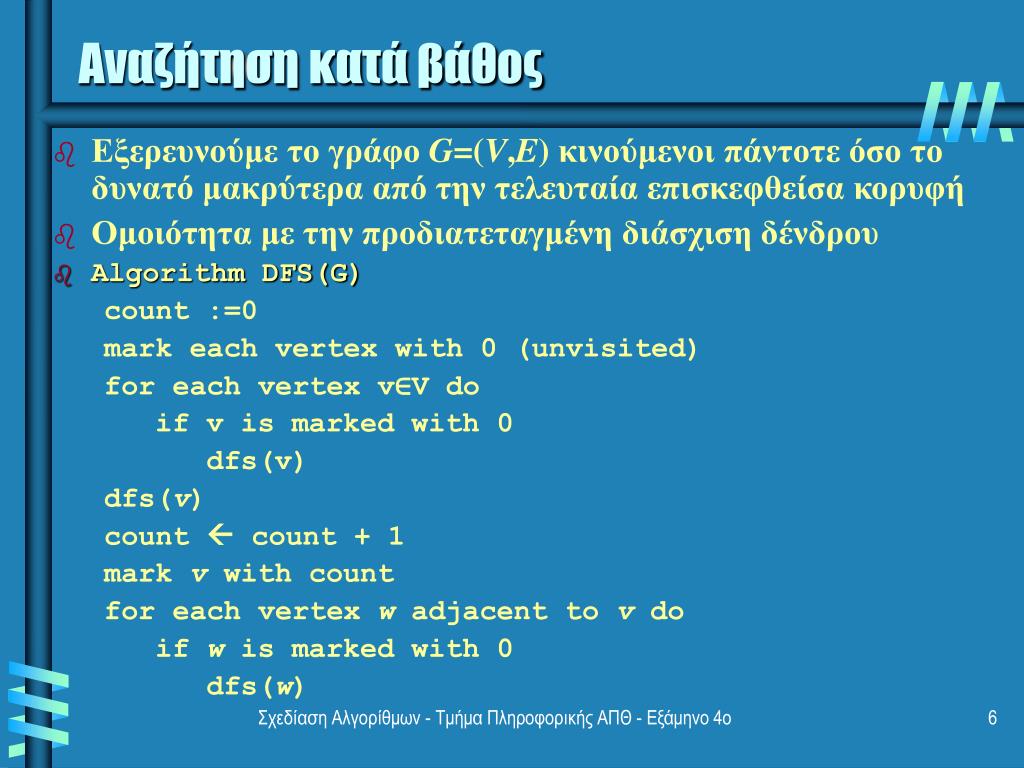 Αναζήτηση κατά βάθος

Εξερευνούμε το γράφο $G=(V,E)$ κινούμενοι πάντοτε όσο το δυνατό μακρύτερα από την τελευταία επισκεφθείσα κορυφή

Ομοιότητα με την προδιατεταγμένη διάσχιση δένδρου

Algorithm DFS(G)
count :=0
mark each vertex with 0 (unvisited)
for each vertex v∈V do
if v is marked with 0
dfs(v)
dfs(v)
count ← count + 1
mark v with count
for each vertex w adjacent to v do
if w is marked with 0
dfs(w)

Σχεδίαση Αλγορίθμων - Τμήμα Πληροφορικής ΑΠΘ - Εξάμηνο 4ο

6